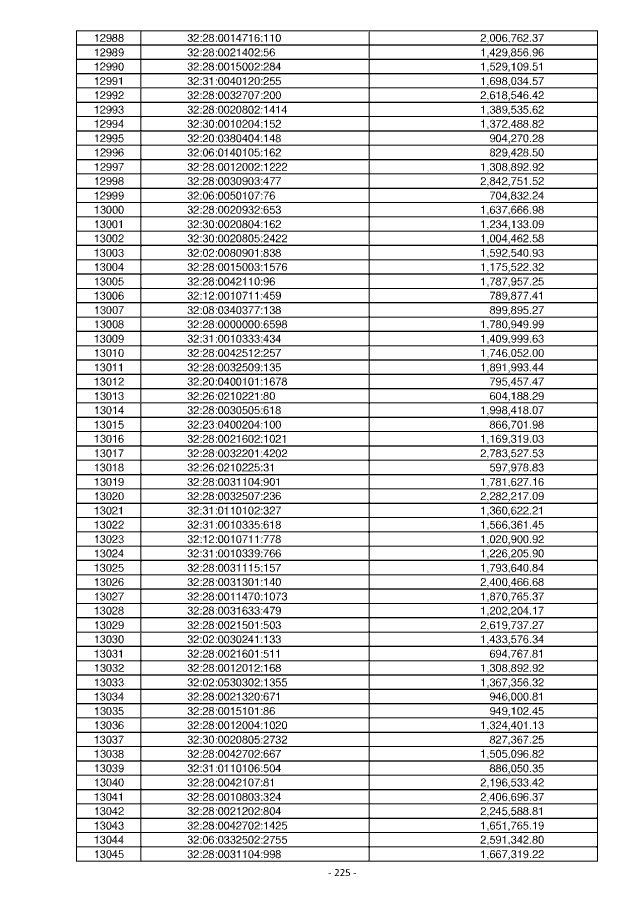 | 12988 | 32:28:0014716:110 | 2,006,762.37 |
|---|---|---|
| 12989 | 32:28:0021402:56 | 1,429,856.96 |
| 12990 | 32:28:0015002:284 | 1,529,109.51 |
| 12991 | 32:31:0040120:255 | 1,698,034.57 |
| 12992 | 32:28:0032707:200 | 2,618,546.42 |
| 12993 | 32:28:0020802:1414 | 1,389,535.62 |
| 12994 | 32:30:0010204:152 | 1,372,488.82 |
| 12995 | 32:20:0380404:148 | 904,270.28 |
| 12996 | 32:06:0140105:162 | 829,428.50 |
| 12997 | 32:28:0012002:1222 | 1,308,892.92 |
| 12998 | 32:28:0030903:477 | 2,842,751.52 |
| 12999 | 32:06:0050107:76 | 704,832.24 |
| 13000 | 32:28:0020932:653 | 1,637,666.98 |
| 13001 | 32:30:0020804:162 | 1,234,133.09 |
| 13002 | 32:30:0020805:2422 | 1,004,462.58 |
| 13003 | 32:02:0080901:838 | 1,592,540.93 |
| 13004 | 32:28:0015003:1576 | 1,175,522.32 |
| 13005 | 32:28:0042110:96 | 1,787,957.25 |
| 13006 | 32:12:0010711:459 | 789,877.41 |
| 13007 | 32:08:0340377:138 | 899,895.27 |
| 13008 | 32:28:0000000:6598 | 1,780,949.99 |
| 13009 | 32:31:0010333:434 | 1,409,999.63 |
| 13010 | 32:28:0042512:257 | 1,746,052.00 |
| 13011 | 32:28:0032509:135 | 1,891,993.44 |
| 13012 | 32:20:0400101:1678 | 795,457.47 |
| 13013 | 32:26:0210221:80 | 604,188.29 |
| 13014 | 32:28:0030505:618 | 1,998,418.07 |
| 13015 | 32:23:0400204:100 | 866,701.98 |
| 13016 | 32:28:0021602:1021 | 1,169,319.03 |
| 13017 | 32:28:0032201:4202 | 2,783,527.53 |
| 13018 | 32:26:0210225:31 | 597,978.83 |
| 13019 | 32:28:0031104:901 | 1,781,627.16 |
| 13020 | 32:28:0032507:236 | 2,282,217.09 |
| 13021 | 32:31:0110102:327 | 1,360,622.21 |
| 13022 | 32:31:0010335:618 | 1,566,361.45 |
| 13023 | 32:12:0010711:778 | 1,020,900.92 |
| 13024 | 32:31:0010339:766 | 1,226,205.90 |
| 13025 | 32:28:0031115:157 | 1,793,640.84 |
| 13026 | 32:28:0031301:140 | 2,400,466.68 |
| 13027 | 32:28:0011470:1073 | 1,870,765.37 |
| 13028 | 32:28:0031633:479 | 1,202,204.17 |
| 13029 | 32:28:0021501:503 | 2,619,737.27 |
| 13030 | 32:02:0030241:133 | 1,433,576.34 |
| 13031 | 32:28:0021601:511 | 694,767.81 |
| 13032 | 32:28:0012012:168 | 1,308,892.92 |
| 13033 | 32:02:0530302:1355 | 1,367,356.32 |
| 13034 | 32:28:0021320:671 | 946,000.81 |
| 13035 | 32:28:0015101:86 | 949,102.45 |
| 13036 | 32:28:0012004:1020 | 1,324,401.13 |
| 13037 | 32:30:0020805:2732 | 827,367.25 |
| 13038 | 32:28:0042702:667 | 1,505,096.82 |
| 13039 | 32:31:0110106:504 | 886,050.35 |
| 13040 | 32:28:0042107:81 | 2,196,533.42 |
| 13041 | 32:28:0010803:324 | 2,406,696.37 |
| 13042 | 32:28:0021202:804 | 2,245,588.81 |
| 13043 | 32:28:0042702:1425 | 1,651,765.19 |
| 13044 | 32:06:0332502:2755 | 2,591,342.80 |
| 13045 | 32:28:0031104:998 | 1,667,319.22 |

- 225 -